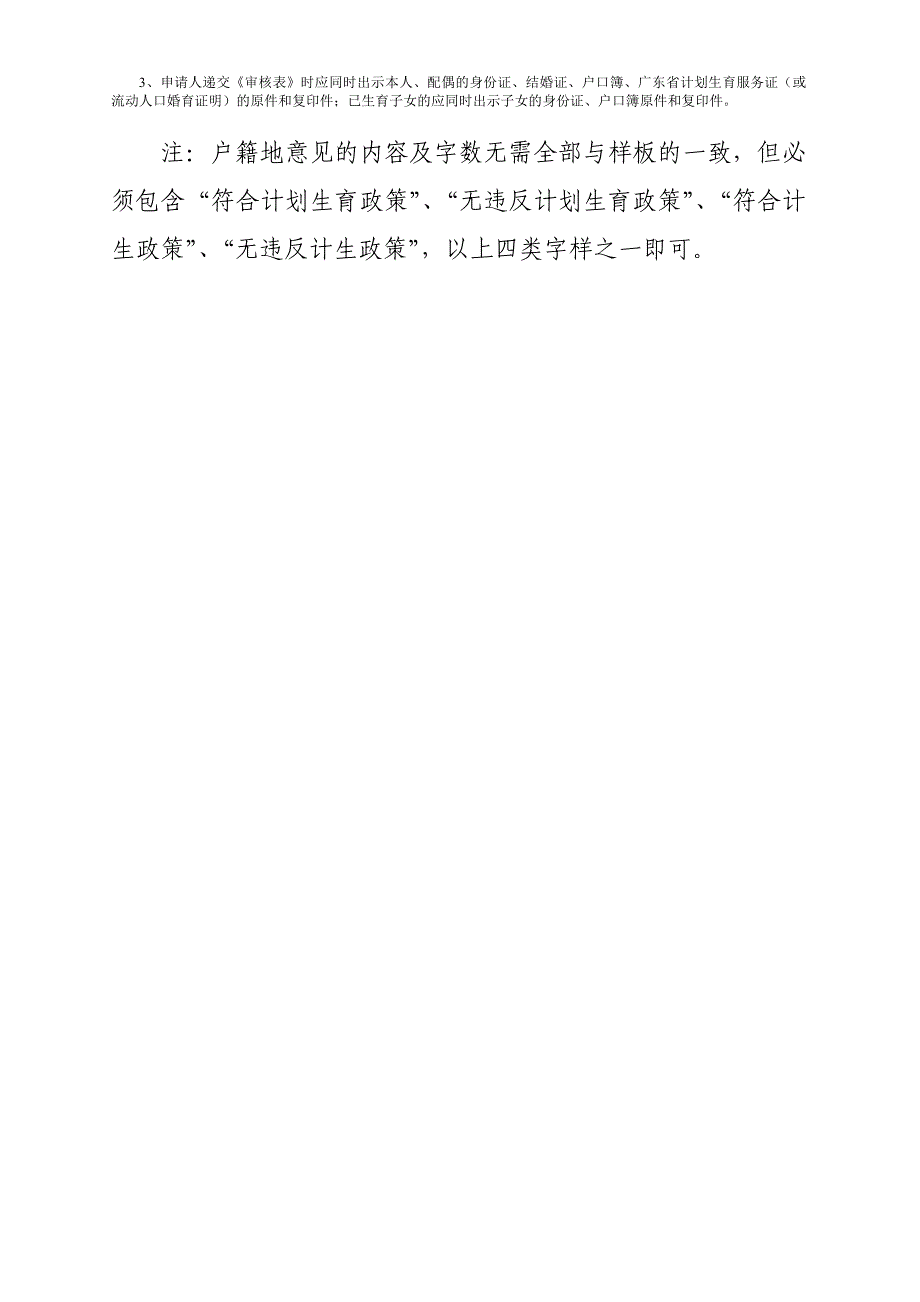 3、申请人递交《审核表》时应同时出示本人、配偶的身份证、结婚证、户口簿、广东省计划生育服务证（或流动人口婚育证明）的原件和复印件；已生育子女的应同时出示子女的身份证、户口簿原件和复印件。

注：户籍地意见的内容及字数无需全部与样板的一致，但必须包含“符合计划生育政策”、“无违反计划生育政策”、“符合计生政策”、“无违反计生政策”，以上四类字样之一即可。